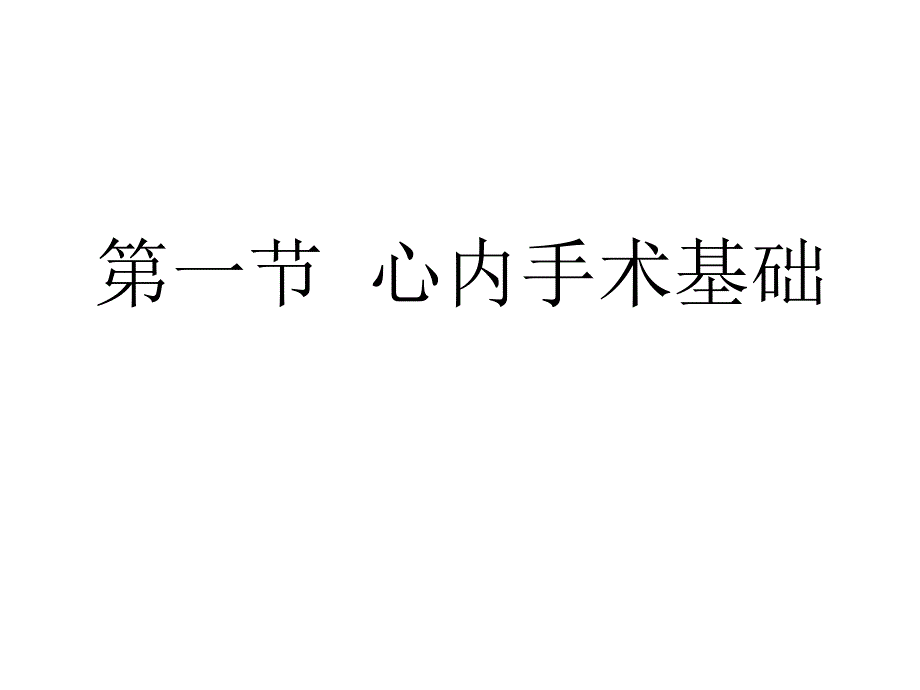 第一节　心内手术基础